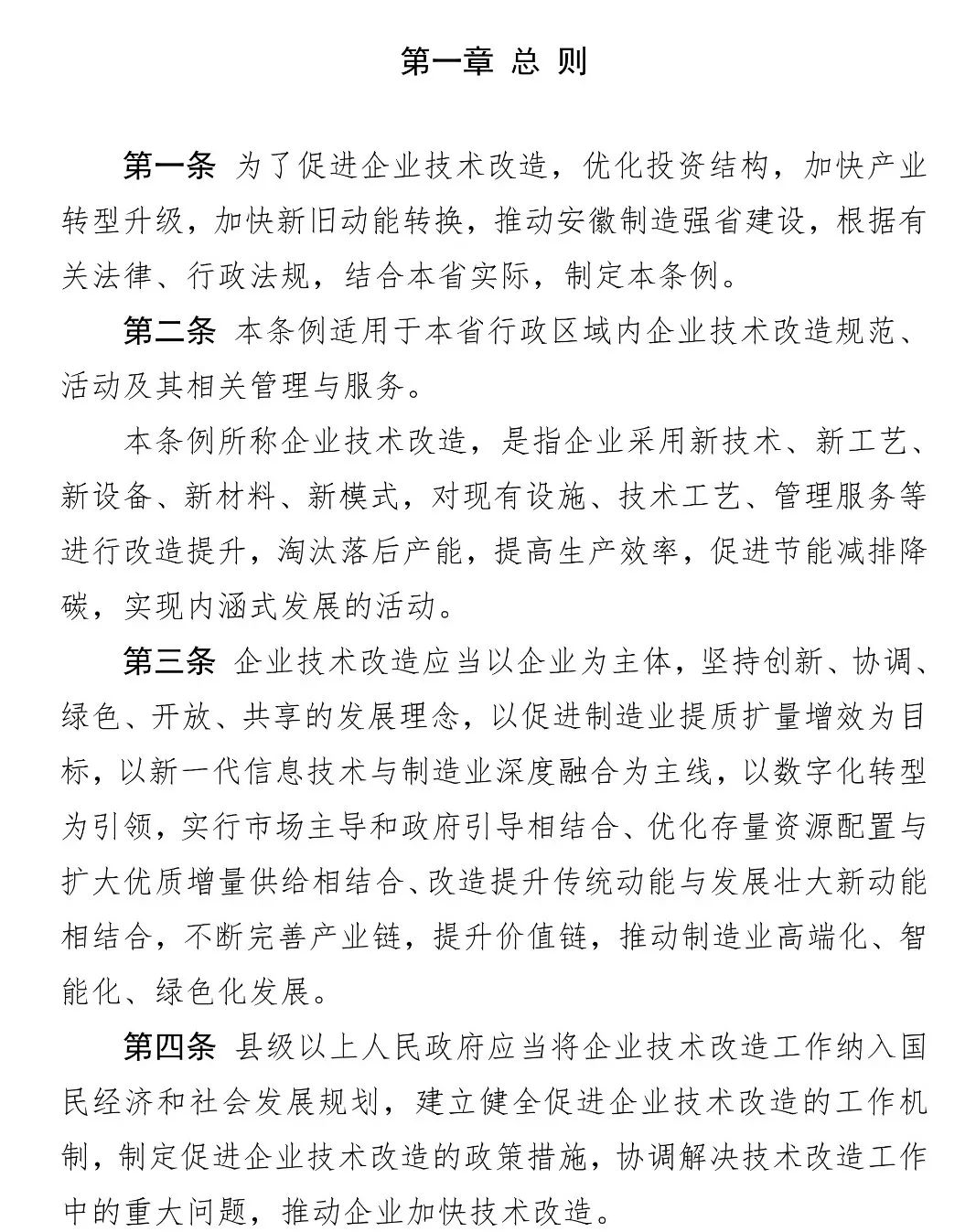 第一章 总 则

第一条 为了促进企业技术改造，优化投资结构，加快产业转型升级，加快新旧动能转换，推动安徽制造强省建设，根据有关法律、行政法规，结合本省实际，制定本条例。

第二条 本条例适用于本省行政区域内企业技术改造规范、活动及其相关管理与服务。

本条例所称企业技术改造，是指企业采用新技术、新工艺、新设备、新材料、新模式，对现有设施、技术工艺、管理服务等进行改造提升，淘汰落后产能，提高生产效率，促进节能减排降碳，实现内涵式发展的活动。

第三条 企业技术改造应当以企业为主体，坚持创新、协调、绿色、开放、共享的发展理念，以促进制造业提质扩量增效为目标，以新一代信息技术与制造业深度融合为主线，以数字化转型为引领，实行市场主导和政府引导相结合、优化存量资源配置与扩大优质增量供给相结合、改造提升传统动能与发展壮大新动能相结合，不断完善产业链，提升价值链，推动制造业高端化、智能化、绿色化发展。

第四条 县级以上人民政府应当将企业技术改造工作纳入国民经济和社会发展规划，建立健全促进企业技术改造的工作机制，制定促进企业技术改造的政策措施，协调解决技术改造工作中的重大问题，推动企业加快技术改造。